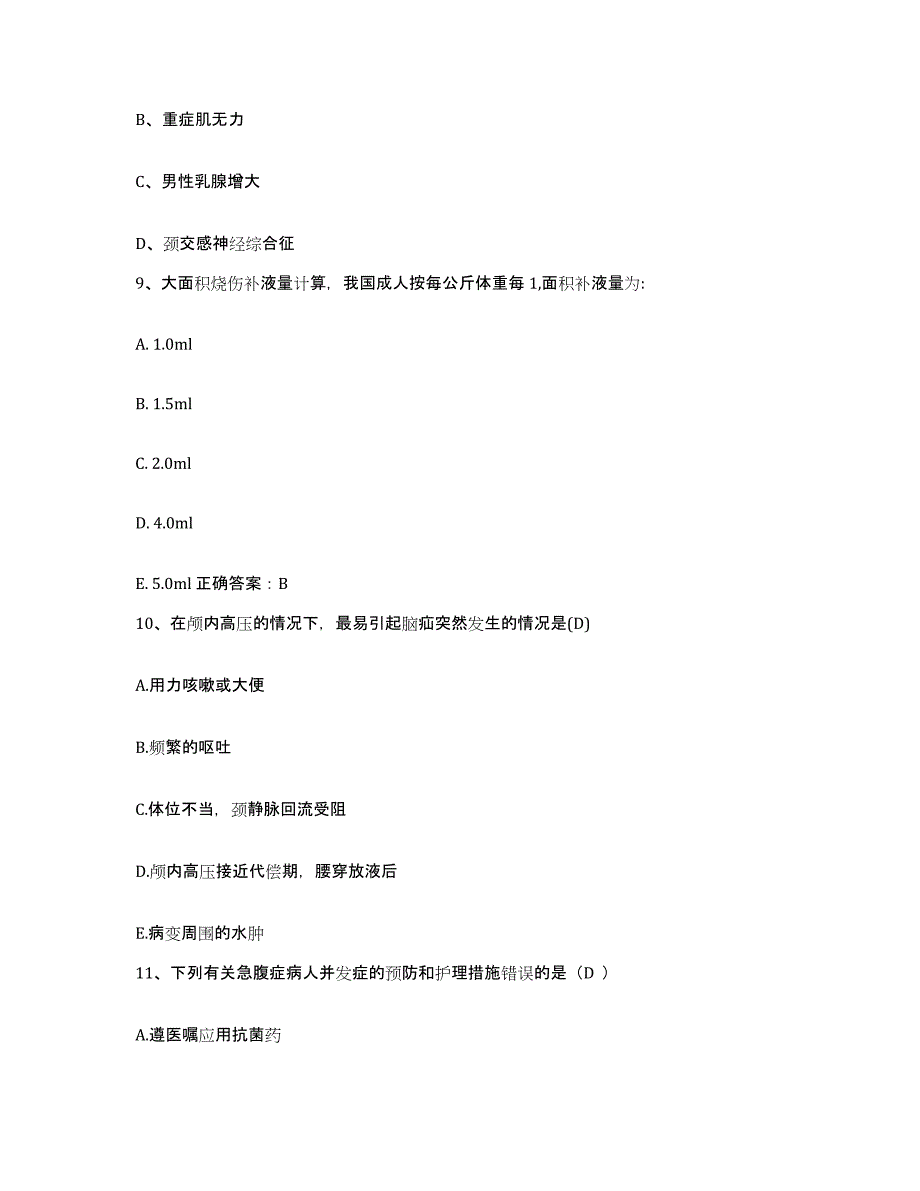 B、重症肌无力

C、男性乳腺增大

D、颈交感神经综合征

9、大面积烧伤补液量计算，我国成人按每公斤体重每 1,面积补液量为:

A. 1.0ml

B. 1.5ml

C. 2.0ml

D. 4.0ml

E. 5.0ml 正确答案：B

10、在颅内高压的情况下，最易引起脑疝突然发生的情况是(D)

A.用力咳嗽或大便

B.频繁的呕吐

C.体位不当，颈静脉回流受阻

D.颅内高压接近代偿期，腰穿放液后

E.病变周围的水肿

11、下列有关急腹症病人并发症的预防和护理措施错误的是（D ）

A.遵医嘱应用抗菌药